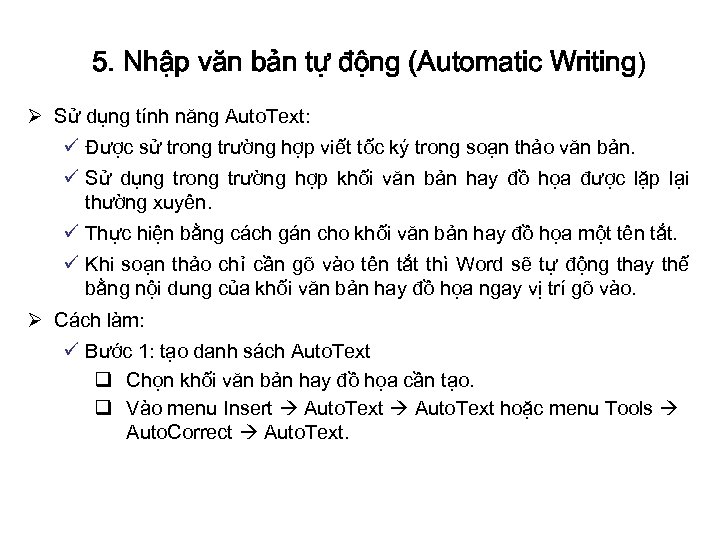 5. Nhập văn bản tự động (Automatic Writing)

➢ Sử dụng tính năng AutoText:

✓ Được sử trong trường hợp viết tốc ký trong soạn thảo văn bản.

✓ Sử dụng trong trường hợp khối văn bản hay đồ họa được lặp lại thường xuyên.

✓ Thực hiện bằng cách gán cho khối văn bản hay đồ họa một tên tắt.

✓ Khi soạn thảo chỉ cần gõ vào tên tắt thì Word sẽ tự động thay thế bằng nội dung của khối văn bản hay đồ họa ngay vị trí gõ vào.

➢ Cách làm:

✓ Bước 1: tạo danh sách AutoText

❑ Chọn khối văn bản hay đồ họa cần tạo.

❑ Vào menu Insert → AutoText → AutoText hoặc menu Tools → AutoCorrect → AutoText.